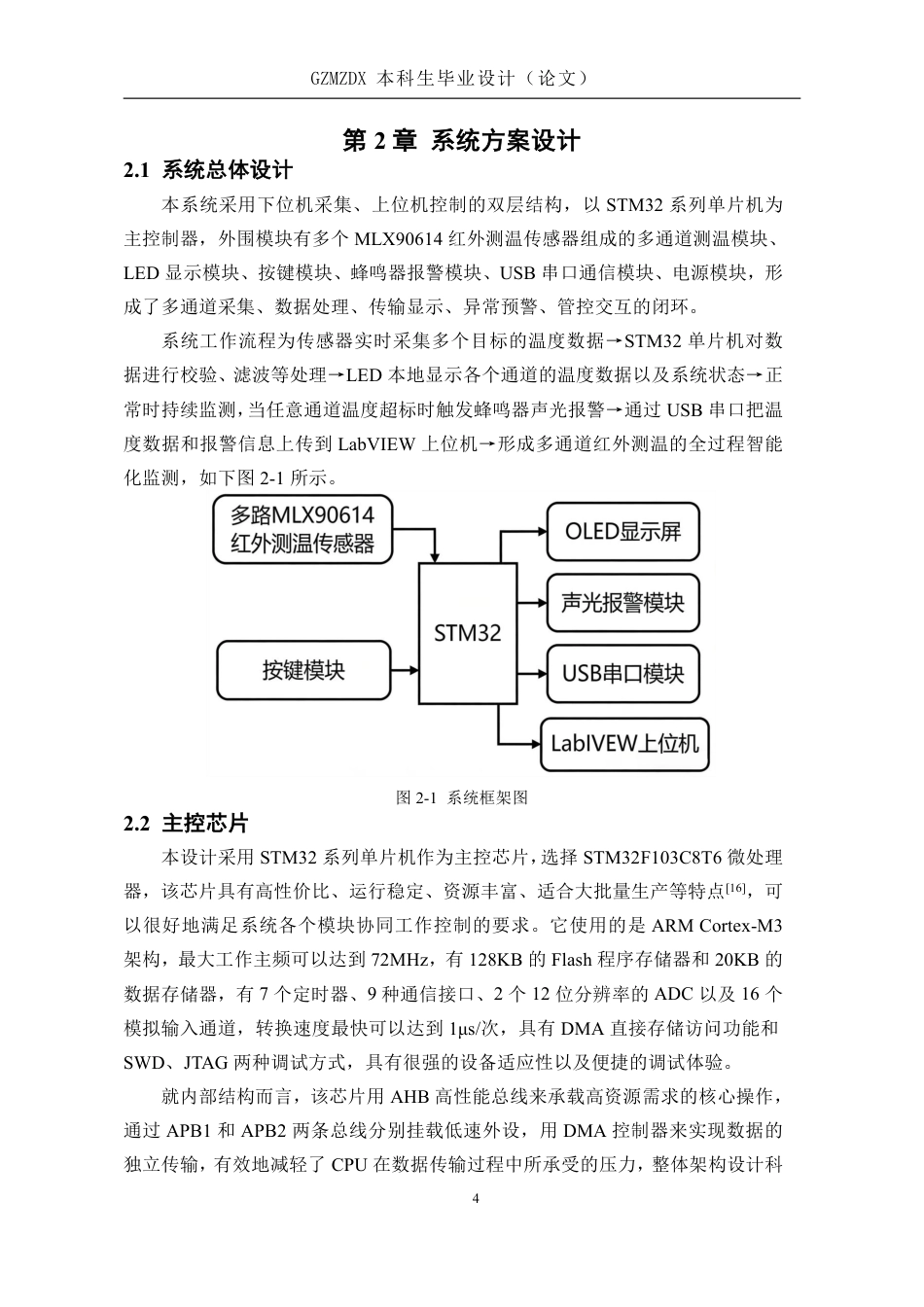 GZMZDX 本科生毕业设计（论文）

第 2 章 系统方案设计

2.1 系统总体设计

本系统采用下位机采集、上位机控制的双层结构，以 STM32 系列单片机为主控制器，外围模块有多个 MLX90614 红外测温传感器组成的多通道测温模块、LED 显示模块、按键模块、蜂鸣器报警模块、USB 串口通信模块、电源模块，形成了多通道采集、数据处理、传输显示、异常预警、管控交互的闭环。

系统工作流程为传感器实时采集多个目标的温度数据→STM32 单片机对数据进行校验、滤波等处理→LED 本地显示各个通道的温度数据以及系统状态→正常时持续监测，当任意通道温度超标时触发蜂鸣器声光报警→通过 USB 串口把温度数据和报警信息上传到 LabVIEW 上位机→形成多通道红外测温的全过程智能化监测，如下图 2-1 所示。

多路MLX90614 红外测温传感器

按键模块

STM32

OLED显示屏

声光报警模块

USB串口模块

LabIVEW上位机

图 2-1 系统框架图

2.2 主控芯片

本设计采用 STM32 系列单片机作为主控芯片，选择 STM32F103C8T6 微处理器，该芯片具有高性价比、运行稳定、资源丰富、适合大批量生产等特点$^{[16]}$，可以很好地满足系统各个模块协同工作控制的要求。它使用的是 ARM Cortex-M3 架构，最大工作主频可以达到 72MHz，有 128KB 的 Flash 程序存储器和 20KB 的数据存储器，有 7 个定时器、9 种通信接口、2 个 12 位分辨率的 ADC 以及 16 个模拟输入通道，转换速度最快可以达到 1μs/次，具有 DMA 直接存储访问功能和 SWD、JTAG 两种调试方式，具有很强的设备适应性以及便捷的调试体验。

就内部结构而言，该芯片用 AHB 高性能总线来承载高资源需求的核心操作，通过 APB1 和 APB2 两条总线分别挂载低速外设，用 DMA 控制器来实现数据的独立传输，有效地减轻了 CPU 在数据传输过程中所承受的压力，整体架构设计科

4